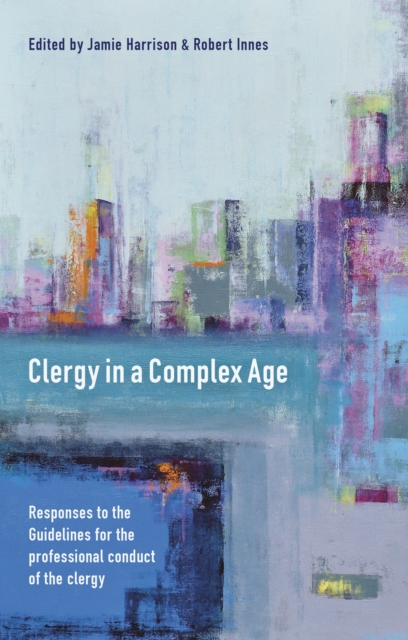 Edited by Jamie Harrison & Robert Innes

Clergy in a Complex Age

Responses to the Guidelines for the professional conduct of the clergy